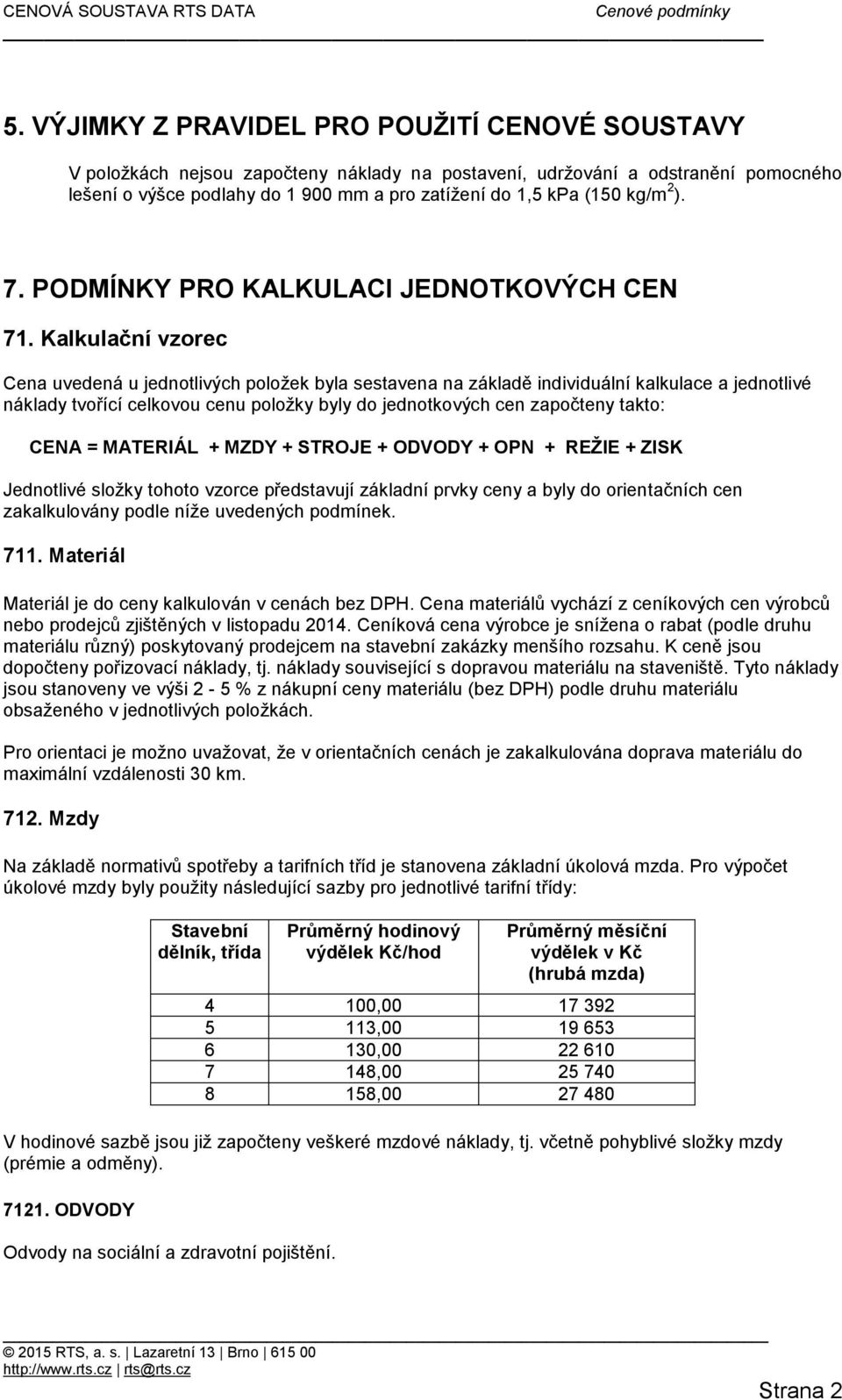 CENOVÁ SOUSTAVA RTS DATA Cenové podmínky

5. VÝJIMKY Z PRAVIDEL PRO POUŽITÍ CENOVÉ SOUSTAVY

V položkách nejsou započteny náklady na postavení, udržování a odstranění pomocného lešení o výšce podlahy do 1 900 mm a pro zatížení do 1,5 kPa (150 kg/m$^2$).

7. PODMÍNKY PRO KALKULACI JEDNOTKOVÝCH CEN

71. Kalkulační vzorec

Cena uvedená u jednotlivých položek byla sestavena na základě individuální kalkulace a jednotlivé náklady tvořící celkovou cenu položky byly do jednotkových cen započteny takto:

CENA = MATERIÁL + MZDY + STROJE + ODVODY + OPN + REŽIE + ZISK

Jednotlivé složky tohoto vzorce představují základní prvky ceny a byly do orientačních cen zakalkulovány podle níže uvedených podmínek.

711. Materiál

Materiál je do ceny kalkulován v cenách bez DPH. Cena materiálů vychází z ceníkových cen výrobců nebo prodejců zjištěných v listopadu 2014. Ceníková cena výrobce je snížena o rabat (podle druhu materiálu různý) poskytovaný prodejcem na stavební zakázky menšího rozsahu. K ceně jsou dopočteny pořizovací náklady, tj. náklady související s dopravou materiálu na staveniště. Tyto náklady jsou stanoveny ve výši 2 - 5 % z nákupní ceny materiálu (bez DPH) podle druhu materiálu obsaženého v jednotlivých položkách.

Pro orientaci je možno uvažovat, že v orientačních cenách je zakalkulována doprava materiálu do maximální vzdálenosti 30 km.

712. Mzdy

Na základě normativů spotřeby a tarifních tříd je stanovena základní úkolová mzda. Pro výpočet úkolové mzdy byly použity následující sazby pro jednotlivé tarifní třídy:

| Stavební dělník, třída | Průměrný hodinový výdělek Kč/hod | Průměrný měsíční výdělek v Kč (hrubá mzda) |
|---|---|---|
| 4 | 100,00 | 17 392 |
| 5 | 113,00 | 19 653 |
| 6 | 130,00 | 22 610 |
| 7 | 148,00 | 25 740 |
| 8 | 158,00 | 27 480 |

V hodinové sazbě jsou již započteny veškeré mzdové náklady, tj. včetně pohyblivé složky mzdy (prémie a odměny).

7121. ODVODY

Odvody na sociální a zdravotní pojištění.

© 2015 RTS, a. s. | Lazaretní 13 | Brno | 615 00
http://www.rts.cz | rts@rts.cz

Strana 2